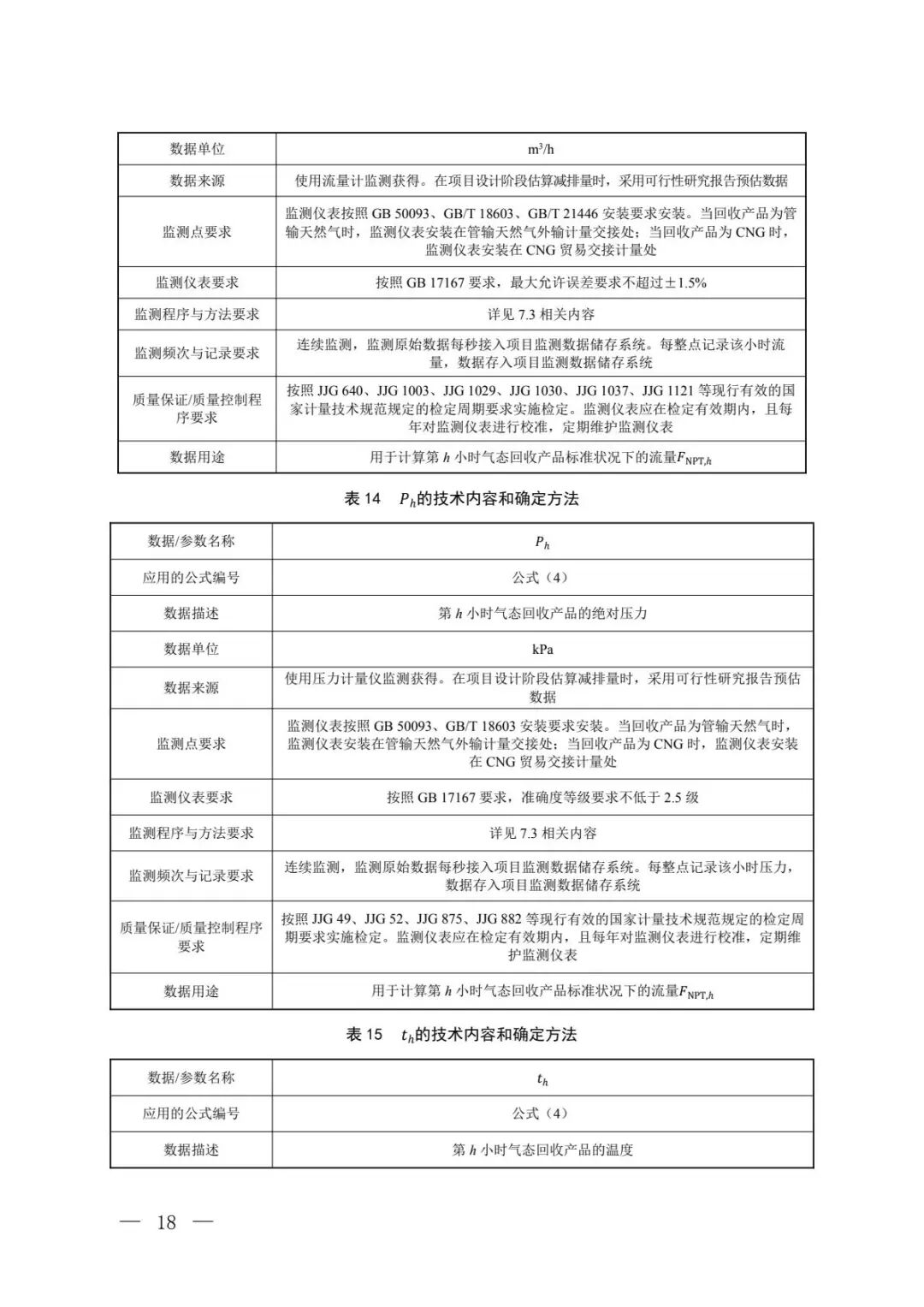 | 数据单位 | $m^3/h$ |
|---|---|
| 数据来源 | 使用流量计监测获得。在项目设计阶段估算减排量时，采用可行性研究报告预估数据 |
| 监测点要求 | 监测仪表按照 GB 50093、GB/T 18603、GB/T 21446 安装要求安装。当回收产品为管输天然气时，监测仪表安装在管输天然气外输计量交接处；当回收产品为 CNG 时，监测仪表安装在 CNG 贸易交接计量处 |
| 监测仪表要求 | 按照 GB 17167 要求，最大允许误差要求不超过±1.5% |
| 监测程序与方法要求 | 详见 7.3 相关内容 |
| 监测频次与记录要求 | 连续监测，监测原始数据每秒接入项目监测数据储存系统。每整点记录该小时流量，数据存入项目监测数据储存系统 |
| 质量保证/质量控制程序要求 | 按照 JJG 640、JJG 1003、JJG 1029、JJG 1030、JJG 1037、JJG 1121 等现行有效的国家计量技术规范规定的检定周期要求实施检定。监测仪表应在检定有效期内，且每年对监测仪表进行校准，定期维护监测仪表 |
| 数据用途 | 用于计算第 $h$ 小时气态回收产品标准状况下的流量$F_{NPT,h}$ |

表 14　$P_h$的技术内容和确定方法

| 数据/参数名称 | $P_h$ |
|---|---|
| 应用的公式编号 | 公式（4） |
| 数据描述 | 第 $h$ 小时气态回收产品的绝对压力 |
| 数据单位 | kPa |
| 数据来源 | 使用压力计量仪监测获得。在项目设计阶段估算减排量时，采用可行性研究报告预估数据 |
| 监测点要求 | 监测仪表按照 GB 50093、GB/T 18603 安装要求安装。当回收产品为管输天然气时，监测仪表安装在管输天然气外输计量交接处；当回收产品为 CNG 时，监测仪表安装在 CNG 贸易交接计量处 |
| 监测仪表要求 | 按照 GB 17167 要求，准确度等级要求不低于 2.5 级 |
| 监测程序与方法要求 | 详见 7.3 相关内容 |
| 监测频次与记录要求 | 连续监测，监测原始数据每秒接入项目监测数据储存系统。每整点记录该小时压力，数据存入项目监测数据储存系统 |
| 质量保证/质量控制程序要求 | 按照 JJG 49、JJG 52、JJG 875、JJG 882 等现行有效的国家计量技术规范规定的检定周期要求实施检定。监测仪表应在检定有效期内，且每年对监测仪表进行校准，定期维护监测仪表 |
| 数据用途 | 用于计算第 $h$ 小时气态回收产品标准状况下的流量$F_{NPT,h}$ |

表 15　$t_h$的技术内容和确定方法

| 数据/参数名称 | $t_h$ |
|---|---|
| 应用的公式编号 | 公式（4） |
| 数据描述 | 第 $h$ 小时气态回收产品的温度 |

— 18 —